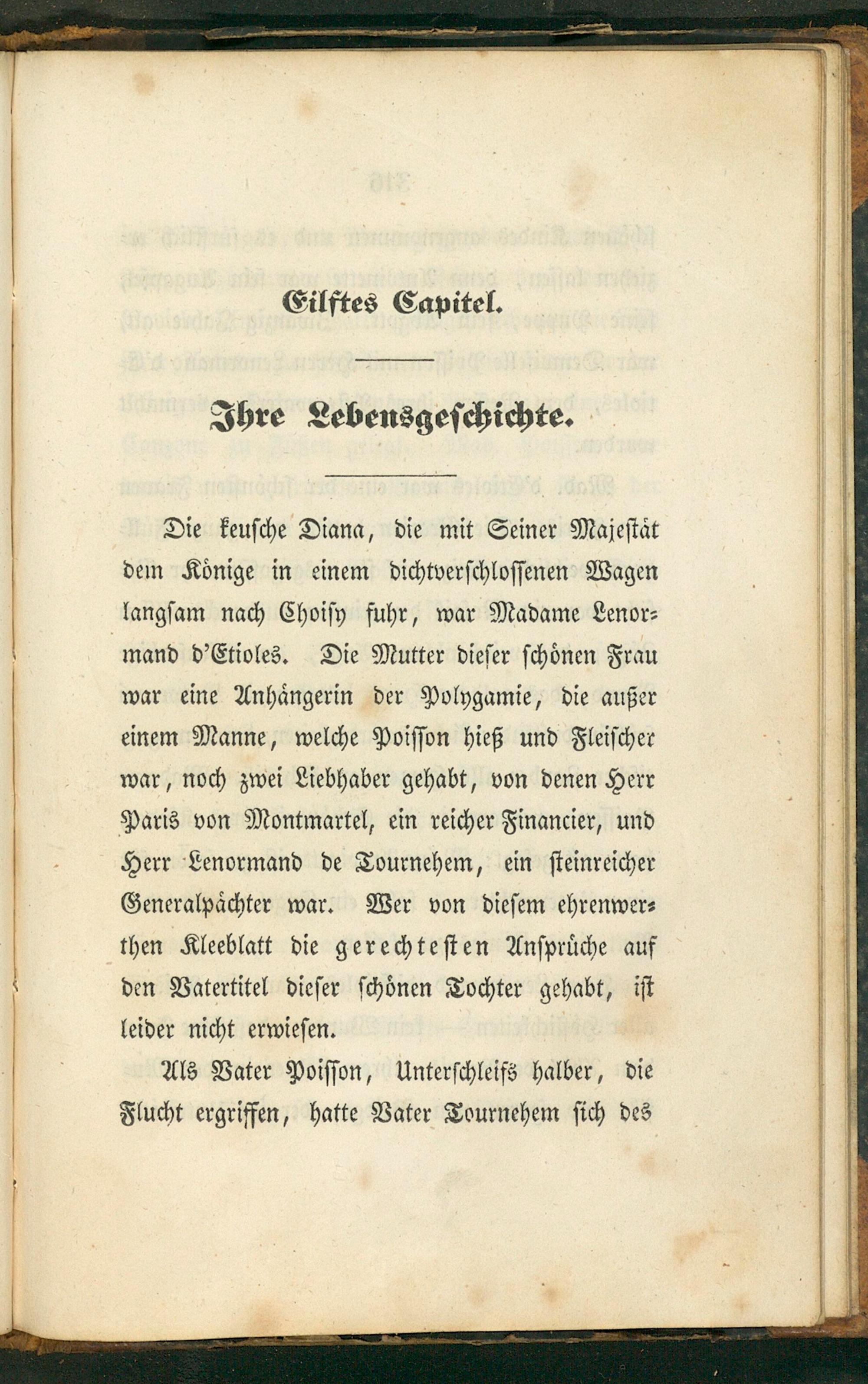 Eilftes Capitel.

Ihre Lebensgeschichte.

Die keusche Diana, die mit Seiner Majestät dem Könige in einem dichtverschlossenen Wagen langsam nach Choisy fuhr, war Madame Lenormand d'Etioles. Die Mutter dieser schönen Frau war eine Anhängerin der Polygamie, die außer einem Manne, welche Poisson hieß und Fleischer war, noch zwei Liebhaber gehabt, von denen Herr Paris von Montmartel, ein reicher Financier, und Herr Lenormand de Tournehem, ein steinreicher Generalpächter war. Wer von diesem ehrenwerthen Kleeblatt die gerechtesten Ansprüche auf den Vatertitel dieser schönen Tochter gehabt, ist leider nicht erwiesen.

Als Vater Poisson, Unterschleifs halber, die Flucht ergriffen, hatte Vater Tournehem sich des